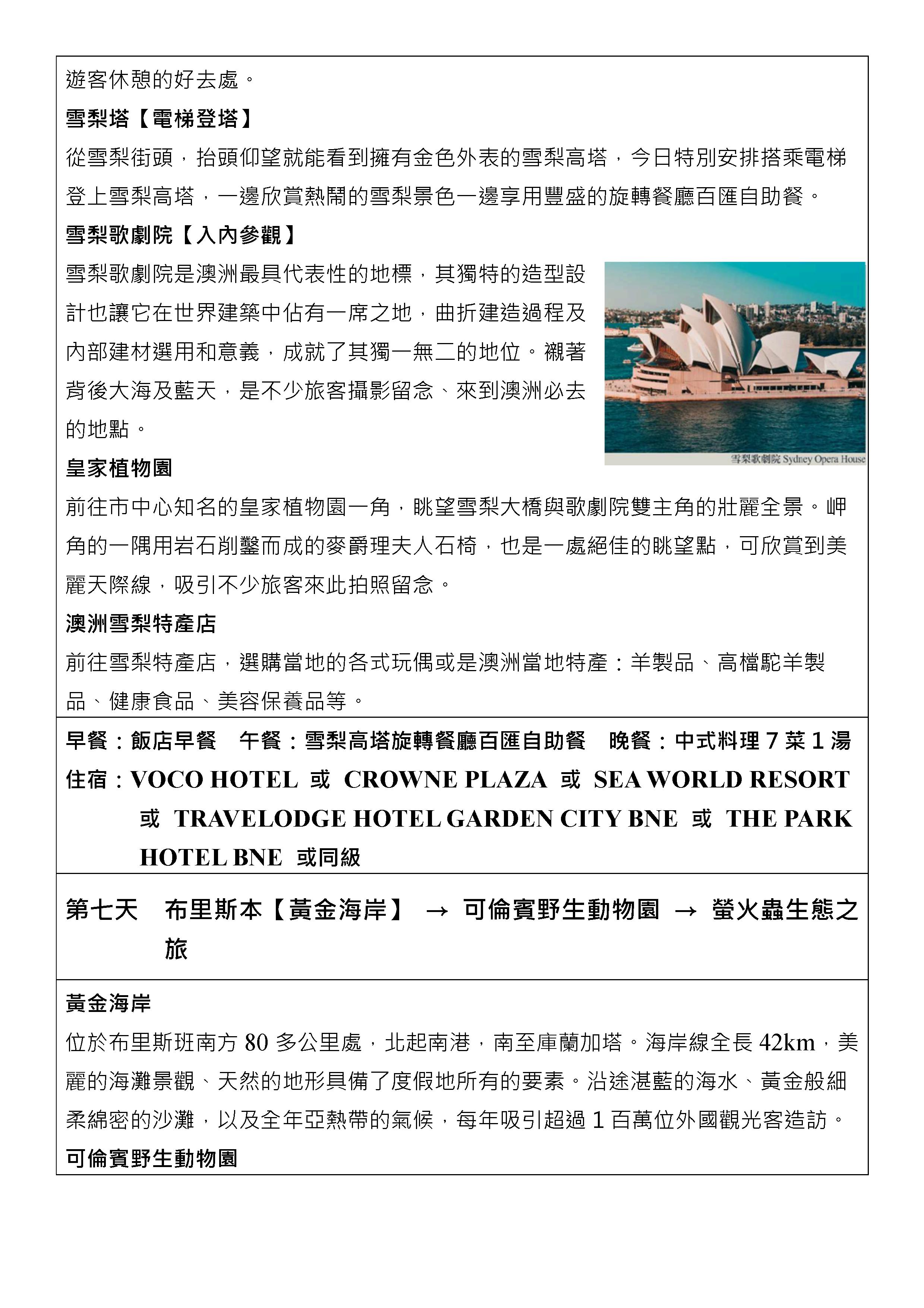 遊客休憩的好去處。

雪梨塔【電梯登塔】

從雪梨街頭，抬頭仰望就能看到擁有金色外表的雪梨高塔，今日特別安排搭乘電梯登上雪梨高塔，一邊欣賞熱鬧的雪梨景色一邊享用豐盛的旋轉餐廳百匯自助餐。

雪梨歌劇院【入內參觀】

雪梨歌劇院是澳洲最具代表性的地標，其獨特的造型設計也讓它在世界建築中佔有一席之地，曲折建造過程及內部建材選用和意義，成就了其獨一無二的地位。襯著背後大海及藍天，是不少旅客攝影留念、來到澳洲必去的地點。

雪梨歌劇院 Sydney Opera House

皇家植物園

前往市中心知名的皇家植物園一角，眺望雪梨大橋與歌劇院雙主角的壯麗全景。岬角的一隅用岩石削鑿而成的麥爵理夫人石椅，也是一處絕佳的眺望點，可欣賞到美麗天際線，吸引不少旅客來此拍照留念。

澳洲雪梨特產店

前往雪梨特產店，選購當地的各式玩偶或是澳洲當地特產：羊製品、高檔駝羊製品、健康食品、美容保養品等。

早餐：飯店早餐　午餐：雪梨高塔旋轉餐廳百匯自助餐　晚餐：中式料理 7 菜 1 湯

住宿：VOCO HOTEL 或 CROWNE PLAZA 或 SEA WORLD RESORT 或 TRAVELODGE HOTEL GARDEN CITY BNE 或 THE PARK HOTEL BNE 或同級

第七天　布里斯本【黃金海岸】 → 可倫賓野生動物園 → 螢火蟲生態之旅

黃金海岸

位於布里斯班南方 80 多公里處，北起南港，南至庫蘭加塔。海岸線全長 42km，美麗的海灘景觀、天然的地形具備了度假地所有的要素。沿途湛藍的海水、黃金般細柔綿密的沙灘，以及全年亞熱帶的氣候，每年吸引超過 1 百萬位外國觀光客造訪。

可倫賓野生動物園